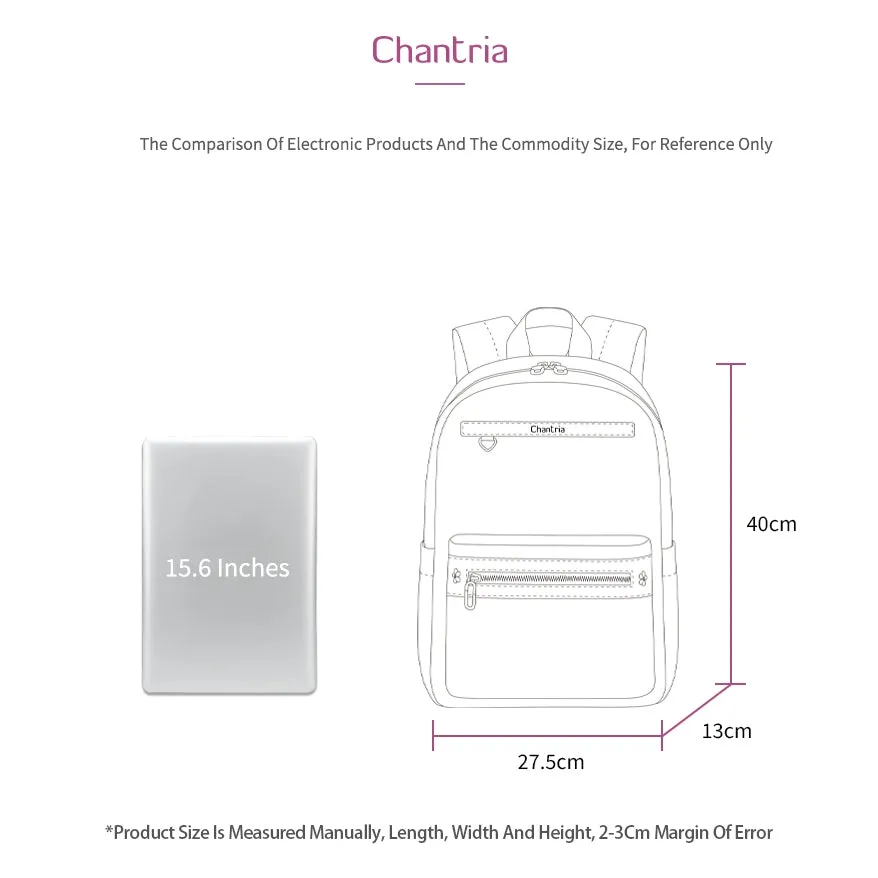 Chantria

The Comparison Of Electronic Products And The Commodity Size, For Reference Only

15.6 Inches

Chantria

40cm

13cm

27.5cm

*Product Size Is Measured Manually, Length, Width And Height, 2-3Cm Margin Of Error